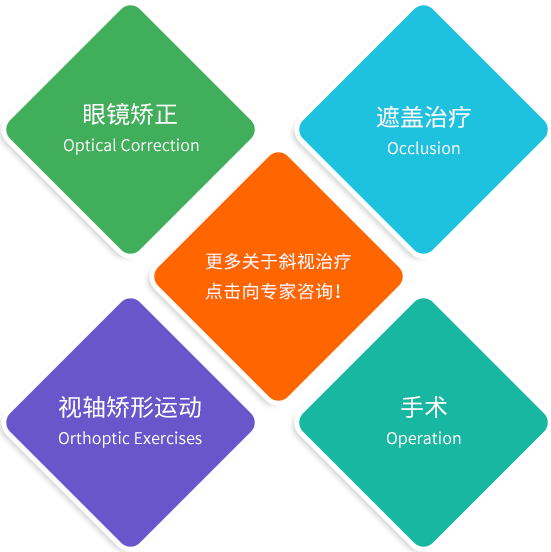 眼镜矫正
Optical Correction

遮盖治疗
Occlusion

更多关于斜视治疗
点击向专家咨询！

视轴矫形运动
Orthoptic Exercises

手术
Operation